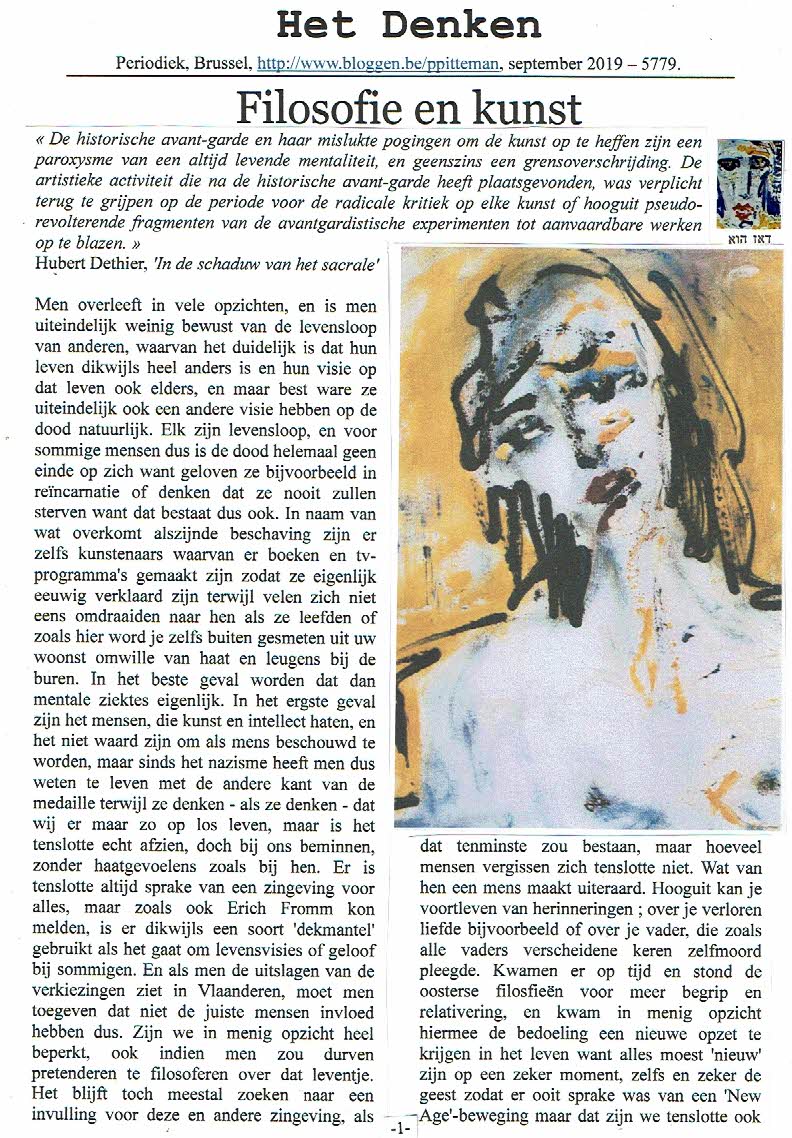 Het Denken

Periodiek, Brussel, http://www.bloggen.be/ppitteman, september 2019 – 5779.

Filosofie en kunst

« De historische avant-garde en haar mislukte pogingen om de kunst op te heffen zijn een paroxysme van een altijd levende mentaliteit, en geenszins een grensoverschrijding. De artistieke activiteit die na de historische avant-garde heeft plaatsgevonden, was verplicht terug te grijpen op de periode voor de radicale kritiek op elke kunst of hooguit pseudo-revolterende fragmenten van de avantgardistische experimenten tot aanvaardbare werken op te blazen. »

Hubert Dethier, 'In de schaduw van het sacrale'

דאז הוא

Men overleeft in vele opzichten, en is men uiteindelijk weinig bewust van de levensloop van anderen, waarvan het duidelijk is dat hun leven dikwijls heel anders is en hun visie op dat leven ook elders, en maar best ware ze uiteindelijk ook een andere visie hebben op de dood natuurlijk. Elk zijn levensloop, en voor sommige mensen dus is de dood helemaal geen einde op zich want geloven ze bijvoorbeeld in reïncarnatie of denken dat ze nooit zullen sterven want dat bestaat dus ook. In naam van wat overkomt alszijnde beschaving zijn er zelfs kunstenaars waarvan er boeken en tv-programma's gemaakt zijn zodat ze eigenlijk eeuwig verklaard zijn terwijl velen zich niet eens omdraaiden naar hen als ze leefden of zoals hier word je zelfs buiten gesmeten uit uw woonst omwille van haat en leugens bij de buren. In het beste geval worden dat dan mentale ziektes eigenlijk. In het ergste geval zijn het mensen, die kunst en intellect haten, en het niet waard zijn om als mens beschouwd te worden, maar sinds het nazisme heeft men dus weten te leven met de andere kant van de medaille terwijl ze denken - als ze denken - dat wij er maar zo op los leven, maar is het tenslotte echt afzien, doch bij ons beminnen, zonder haatgevoelens zoals bij hen. Er is tenslotte altijd sprake van een zingeving voor alles, maar zoals ook Erich Fromm kon melden, is er dikwijls een soort 'dekmantel' gebruikt als het gaat om levensvisies of geloof bij sommigen. En als men de uitslagen van de verkiezingen ziet in Vlaanderen, moet men toegeven dat niet de juiste mensen invloed hebben dus. Zijn we in menig opzicht heel beperkt, ook indien men zou durven pretenderen te filosoferen over dat leventje. Het blijft toch meestal zoeken naar een invulling voor deze en andere zingeving, als dat tenminste zou bestaan, maar hoeveel mensen vergissen zich tenslotte niet. Wat van hen een mens maakt uiteraard. Hooguit kan je voortleven van herinneringen ; over je verloren liefde bijvoorbeeld of over je vader, die zoals alle vaders verscheidene keren zelfmoord pleegde. Kwamen er op tijd en stond de oosterse filosfieën voor meer begrip en relativering, en kwam in menig opzicht hiermee de bedoeling een nieuwe opzet te krijgen in het leven want alles moest 'nieuw' zijn op een zeker moment, zelfs en zeker de geest zodat er ooit sprake was van een 'New Age'-beweging maar dat zijn we tenslotte ook

-1-